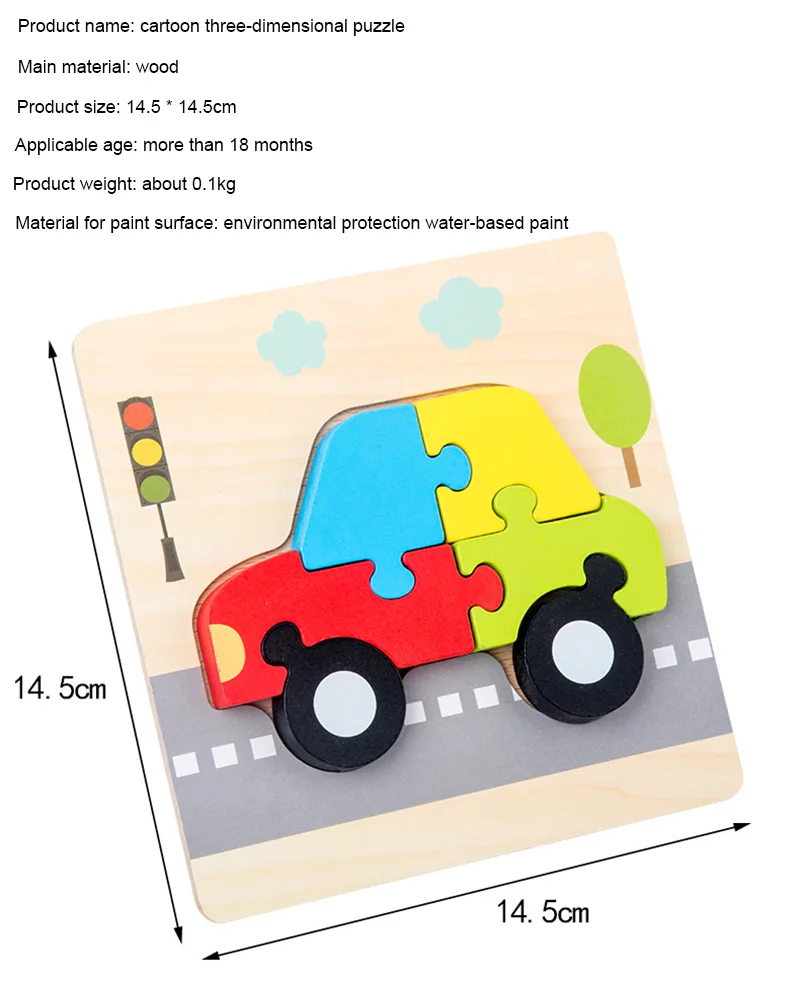 Product name: cartoon three-dimensional puzzle

Main material: wood

Product size: 14.5 * 14.5cm

Applicable age: more than 18 months

Product weight: about 0.1kg

Material for paint surface: environmental protection water-based paint

14. 5cm

14. 5cm